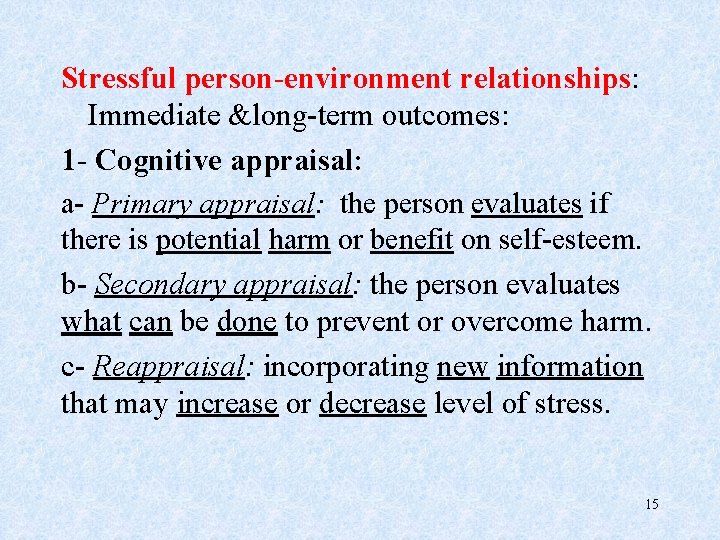 Stressful person-environment relationships: Immediate &long-term outcomes:

1- Cognitive appraisal:

a- Primary appraisal: the person evaluates if there is potential harm or benefit on self-esteem.

b- Secondary appraisal: the person evaluates what can be done to prevent or overcome harm.

c- Reappraisal: incorporating new information that may increase or decrease level of stress.

15